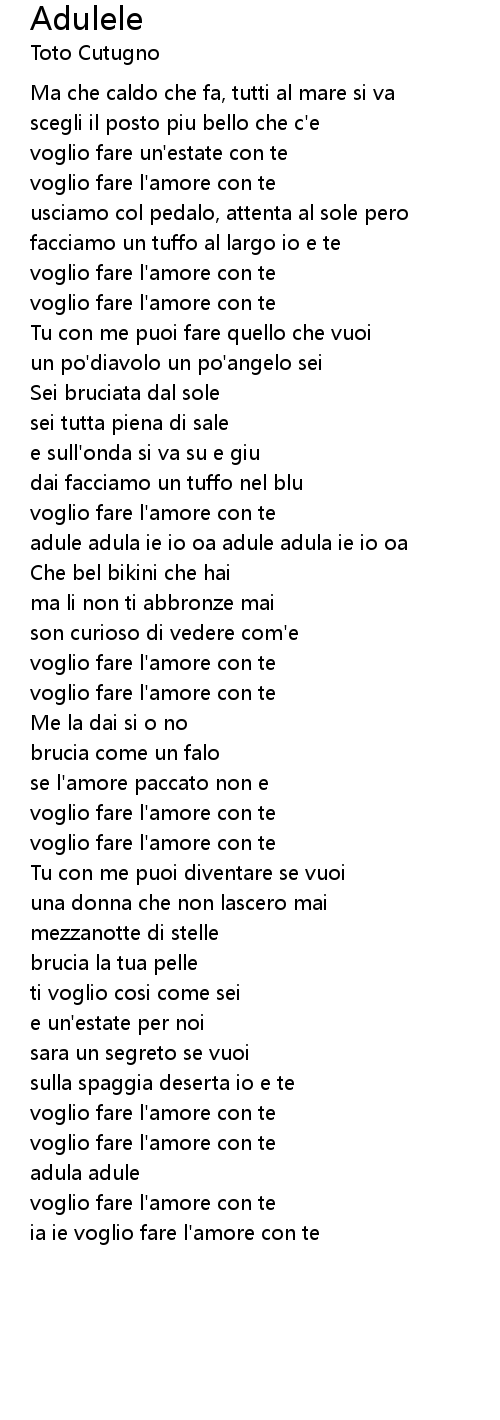 Adulele
Toto Cutugno

Ma che caldo che fa, tutti al mare si va
scegli il posto piu bello che c'e
voglio fare un'estate con te
voglio fare l'amore con te
usciamo col pedalo, attenta al sole pero
facciamo un tuffo al largo io e te
voglio fare l'amore con te
voglio fare l'amore con te
Tu con me puoi fare quello che vuoi
un po'diavolo un po'angelo sei
Sei bruciata dal sole
sei tutta piena di sale
e sull'onda si va su e giu
dai facciamo un tuffo nel blu
voglio fare l'amore con te
adule adula ie io oa adule adula ie io oa
Che bel bikini che hai
ma li non ti abbronze mai
son curioso di vedere com'e
voglio fare l'amore con te
voglio fare l'amore con te
Me la dai si o no
brucia come un falo
se l'amore paccato non e
voglio fare l'amore con te
voglio fare l'amore con te
Tu con me puoi diventare se vuoi
una donna che non lascero mai
mezzanotte di stelle
brucia la tua pelle
ti voglio cosi come sei
e un'estate per noi
sara un segreto se vuoi
sulla spaggia deserta io e te
voglio fare l'amore con te
voglio fare l'amore con te
adula adule
voglio fare l'amore con te
ia ie voglio fare l'amore con te